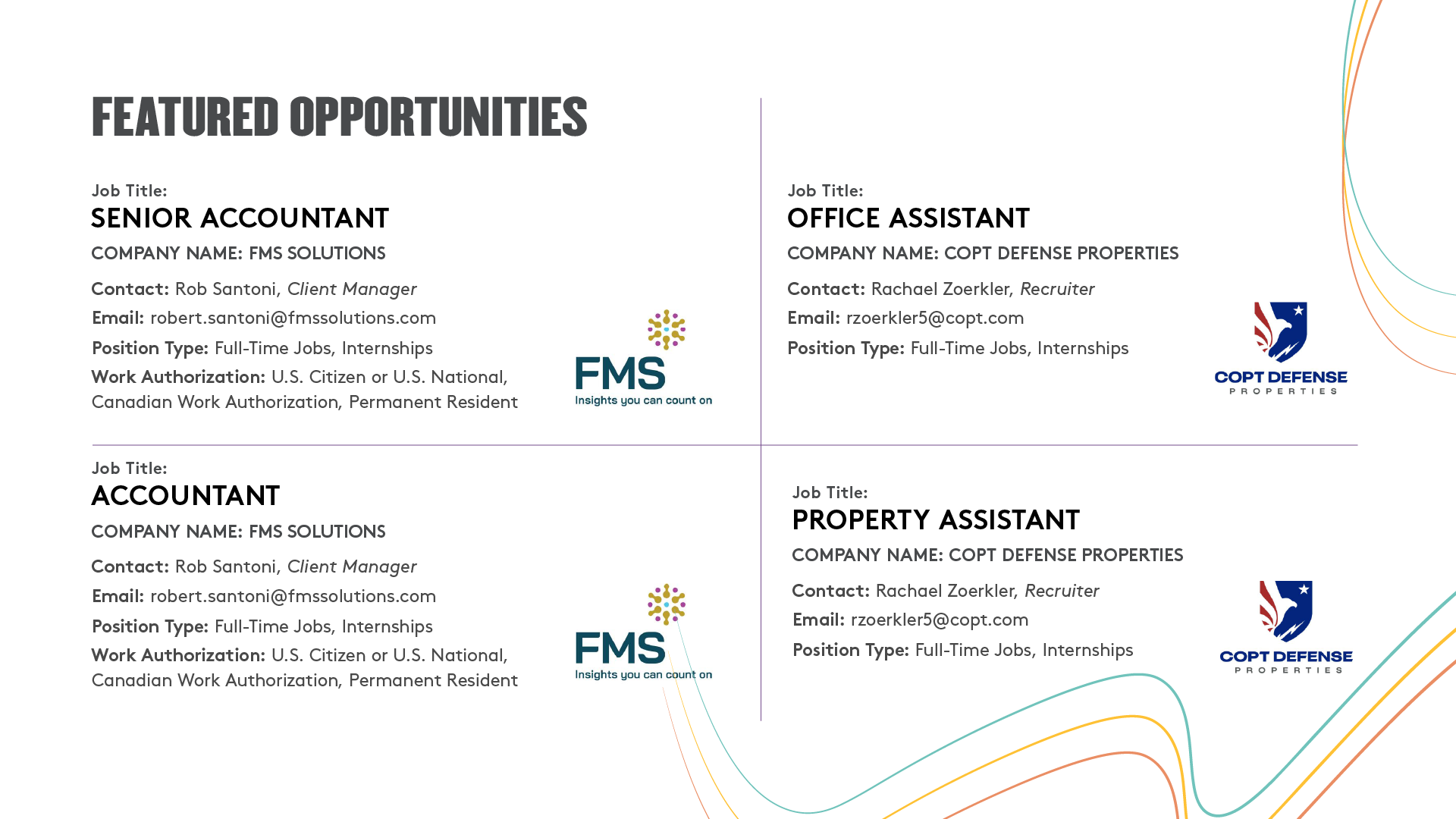 FEATURED OPPORTUNITIES

Job Title:
SENIOR ACCOUNTANT

COMPANY NAME: FMS SOLUTIONS

Contact: Rob Santoni, Client Manager
Email: robert.santoni@fmssolutions.com
Position Type: Full-Time Jobs, Internships
Work Authorization: U.S. Citizen or U.S. National, Canadian Work Authorization, Permanent Resident

FMS
Insights you can count on

Job Title:
ACCOUNTANT

COMPANY NAME: FMS SOLUTIONS

Contact: Rob Santoni, Client Manager
Email: robert.santoni@fmssolutions.com
Position Type: Full-Time Jobs, Internships
Work Authorization: U.S. Citizen or U.S. National, Canadian Work Authorization, Permanent Resident

FMS
Insights you can count on

Job Title:
OFFICE ASSISTANT

COMPANY NAME: COPT DEFENSE PROPERTIES

Contact: Rachael Zoerkler, Recruiter
Email: rzoerkler5@copt.com
Position Type: Full-Time Jobs, Internships

COPT DEFENSE
PROPERTIES

Job Title:
PROPERTY ASSISTANT

COMPANY NAME: COPT DEFENSE PROPERTIES

Contact: Rachael Zoerkler, Recruiter
Email: rzoerkler5@copt.com
Position Type: Full-Time Jobs, Internships

COPT DEFENSE
PROPERTIES